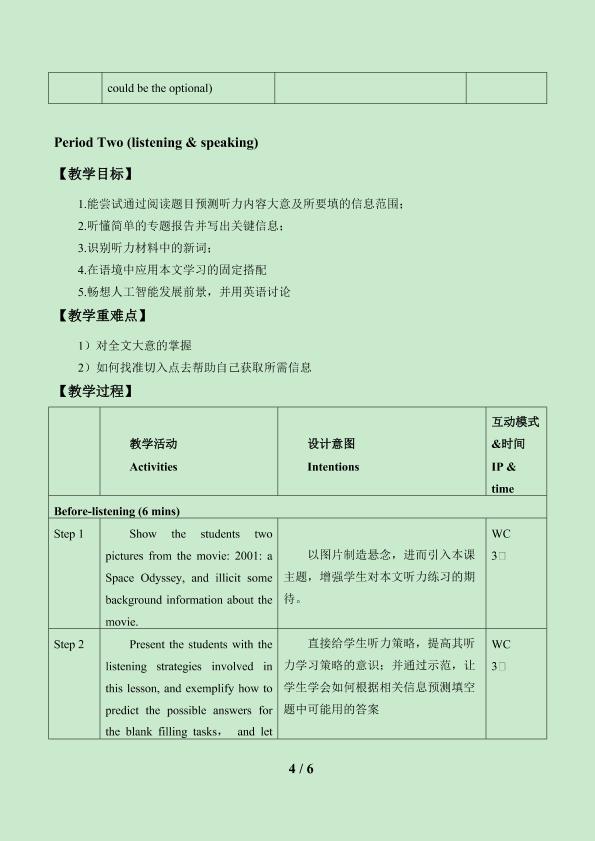 |  | could be the optional) |  |  |
|---|---|---|---|

Period Two (listening & speaking)

【教学目标】

1.能尝试通过阅读题目预测听力内容大意及所要填的信息范围；

2.听懂简单的专题报告并写出关键信息；

3.识别听力材料中的新词；

4.在语境中应用本文学习的固定搭配

5.畅想人工智能发展前景，并用英语讨论

【教学重难点】

1）对全文大意的掌握

2）如何找准切入点去帮助自己获取所需信息

【教学过程】

|  | 教学活动 Activities | 设计意图 Intentions | 互动模式&时间 IP & time |
|---|---|---|---|
| Before-listening (6 mins) |  |  |  |
| Step 1 | Show the students two pictures from the movie: 2001: a Space Odyssey, and illicit some background information about the movie. | 以图片制造悬念，进而引入本课主题，增强学生对本文听力练习的期待。 | WC 3□ |
| Step 2 | Present the students with the listening strategies involved in this lesson, and exemplify how to predict the possible answers for the blank filling tasks， and let | 直接给学生听力策略，提高其听力学习策略的意识；并通过示范，让学生学会如何根据相关信息预测填空题中可能用的答案 | WC 3□ |

4 / 6